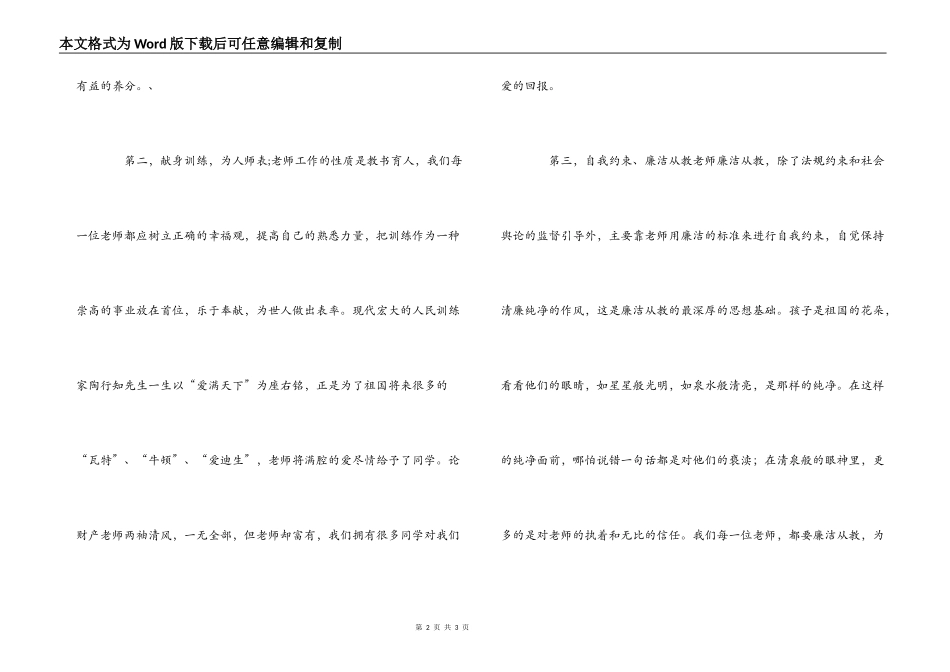 本文格式为Word版下载后可任意编辑和复制

有益的养分。、

第二，献身训练，为人师表;老师工作的性质是教书育人，我们每一位老师都应树立正确的幸福观，提高自己的熟悉力量，把训练作为一种崇高的事业放在首位，乐于奉献，为世人做出表率。现代宏大的人民训练家陶行知先生一生以“爱满天下”为座右铭，正是为了祖国将来很多的“瓦特”、“牛顿”、“爱迪生”，老师将满腔的爱尽情给予了同学。论财产老师两袖清风，一无全部，但老师却富有，我们拥有很多同学对我们爱的回报。

第三，自我约束、廉洁从教老师廉洁从教，除了法规约束和社会舆论的监督引导外，主要靠老师用廉洁的标准来进行自我约束，自觉保持清廉纯净的作风，这是廉洁从教的最深厚的思想基础。孩子是祖国的花朵，看看他们的眼睛，如星星般光明，如泉水般清亮，是那样的纯净。在这样的纯净面前，哪怕说错一句话都是对他们的亵渎；在清泉般的眼神里，更多的是对老师的执着和无比的信任。我们每一位老师，都要廉洁从教，为

第 2 页 共 3 页